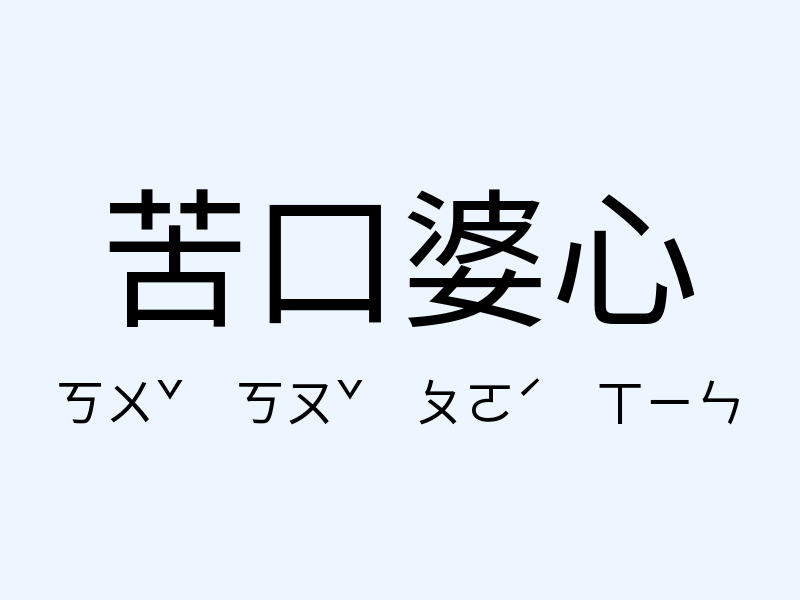 苦口婆心

ㄎㄨˇ ㄎㄡˇ ㄆㄛˊ ㄒㄧㄣ